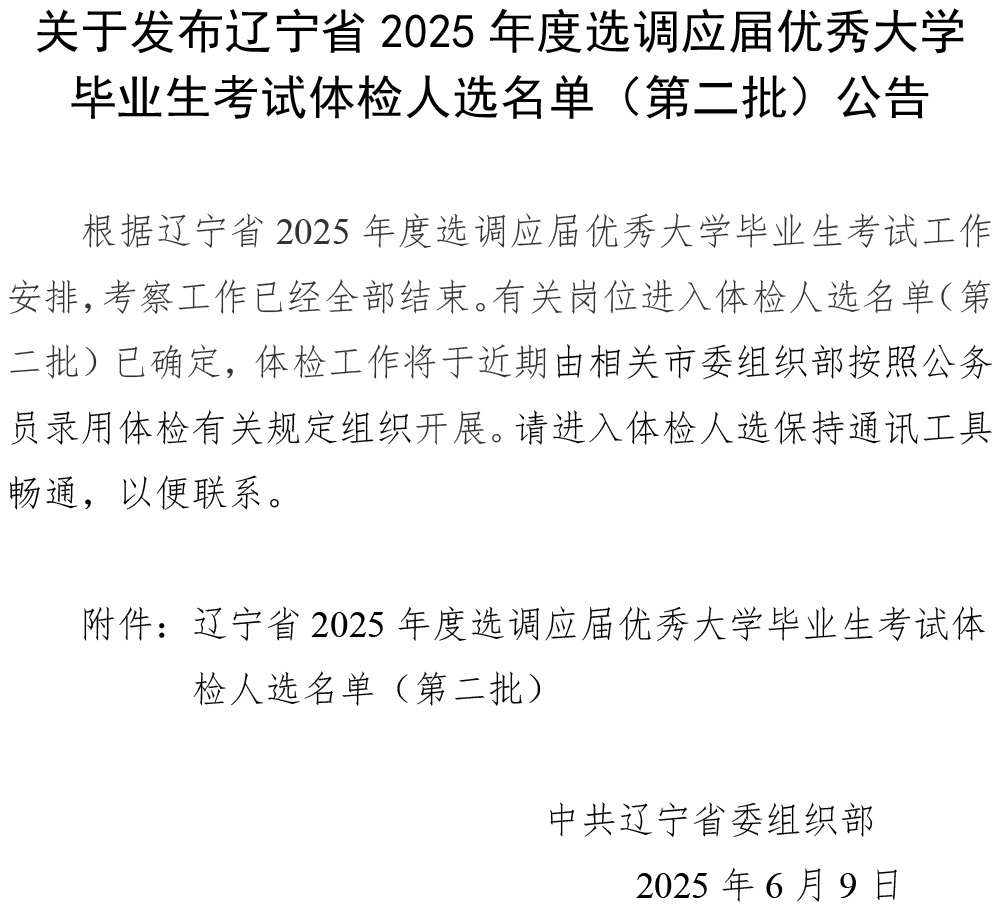 关于发布辽宁省2025年度选调应届优秀大学毕业生考试体检人选名单（第二批）公告

根据辽宁省2025年度选调应届优秀大学毕业生考试工作安排,考察工作已经全部结束。有关岗位进入体检人选名单（第二批）已确定，体检工作将于近期由相关市委组织部按照公务员录用体检有关规定组织开展。请进入体检人选保持通讯工具畅通，以便联系。

附件：辽宁省2025年度选调应届优秀大学毕业生考试体检人选名单（第二批）

中共辽宁省委组织部
2025年6月9日